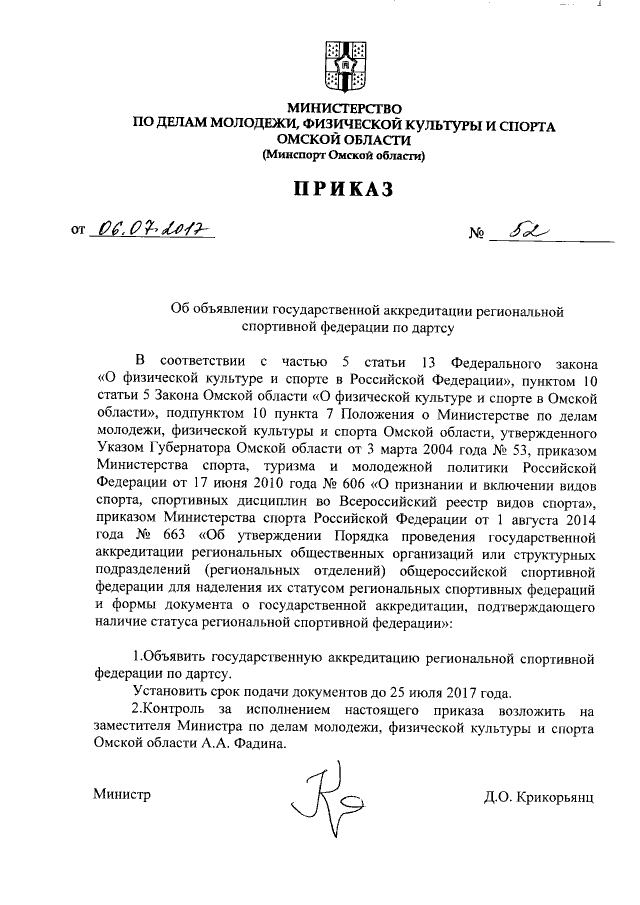 МИНИСТЕРСТВО
ПО ДЕЛАМ МОЛОДЕЖИ, ФИЗИЧЕСКОЙ КУЛЬТУРЫ И СПОРТА
ОМСКОЙ ОБЛАСТИ
(Минспорт Омской области)

ПРИКАЗ

от 06.07.2017 № 52

Об объявлении государственной аккредитации региональной спортивной федерации по дартсу

В соответствии с частью 5 статьи 13 Федерального закона «О физической культуре и спорте в Российской Федерации», пунктом 10 статьи 5 Закона Омской области «О физической культуре и спорте в Омской области», подпунктом 10 пункта 7 Положения о Министерстве по делам молодежи, физической культуры и спорта Омской области, утвержденного Указом Губернатора Омской области от 3 марта 2004 года № 53, приказом Министерства спорта, туризма и молодежной политики Российской Федерации от 17 июня 2010 года № 606 «О признании и включении видов спорта, спортивных дисциплин во Всероссийский реестр видов спорта», приказом Министерства спорта Российской Федерации от 1 августа 2014 года № 663 «Об утверждении Порядка проведения государственной аккредитации региональных общественных организаций или структурных подразделений (региональных отделений) общероссийской спортивной федерации для наделения их статусом региональных спортивных федераций и формы документа о государственной аккредитации, подтверждающего наличие статуса региональной спортивной федерации»:

1.Объявить государственную аккредитацию региональной спортивной федерации по дартсу.

Установить срок подачи документов до 25 июля 2017 года.

2.Контроль за исполнением настоящего приказа возложить на заместителя Министра по делам молодежи, физической культуры и спорта Омской области А.А. Фадина.

Министр Д.О. Крикорьянц